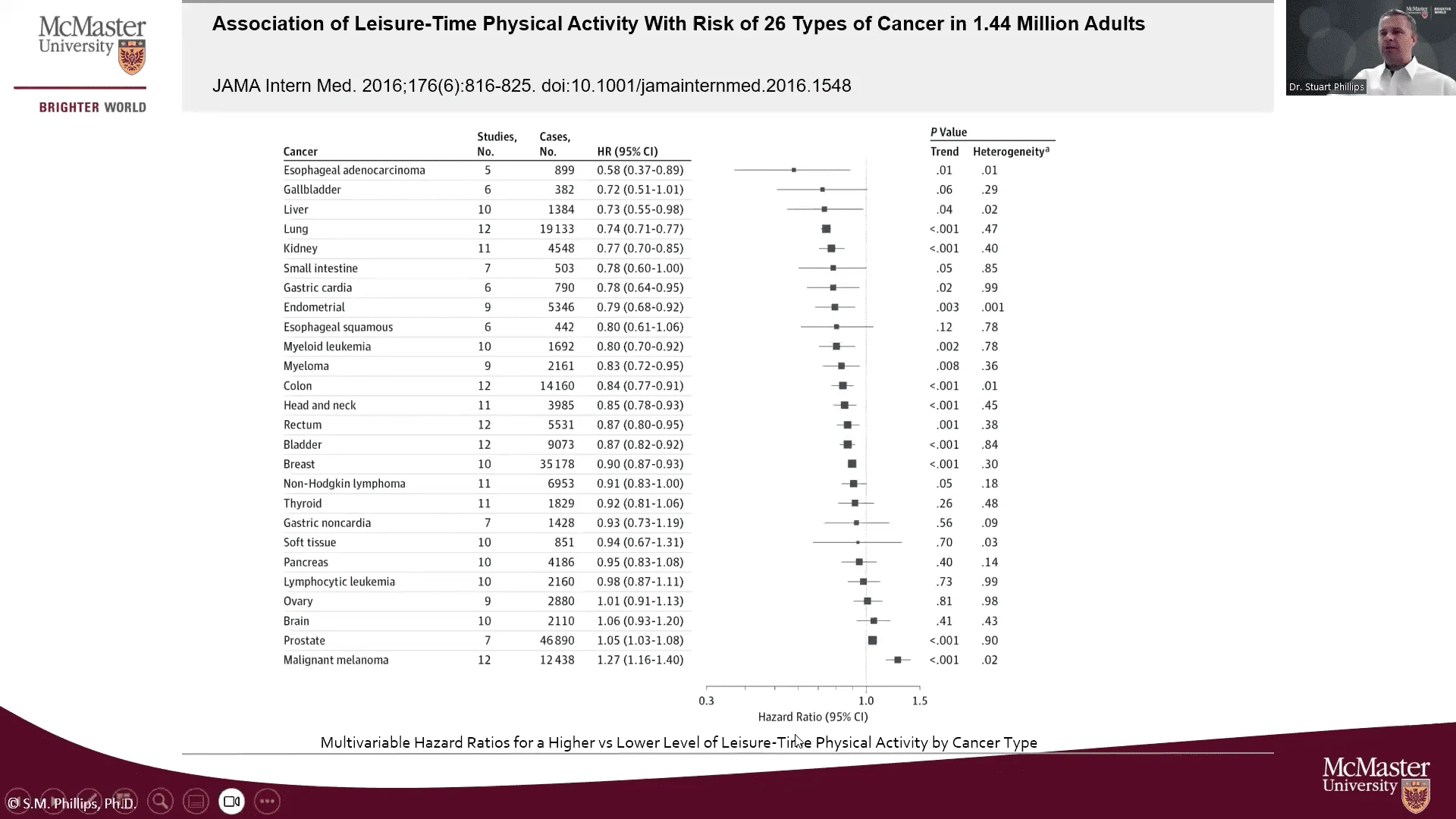 McMaster University

BRIGHTER WORLD

Association of Leisure-Time Physical Activity With Risk of 26 Types of Cancer in 1.44 Million Adults

JAMA Intern Med. 2016;176(6):816-825. doi:10.1001/jamainternmed.2016.1548

Dr. Stuart Phillips

| Cancer | Studies, No. | Cases, No. | HR (95% CI) | P Value Trend | P Value Heterogeneity$^a$ |
|---|---|---|---|---|---|
| Esophageal adenocarcinoma | 5 | 899 | 0.58 (0.37-0.89) | .01 | .01 |
| Gallbladder | 6 | 382 | 0.72 (0.51-1.01) | .06 | .29 |
| Liver | 10 | 1384 | 0.73 (0.55-0.98) | .04 | .02 |
| Lung | 12 | 19133 | 0.74 (0.71-0.77) | <.001 | .47 |
| Kidney | 11 | 4548 | 0.77 (0.70-0.85) | <.001 | .40 |
| Small intestine | 7 | 503 | 0.78 (0.60-1.00) | .05 | .85 |
| Gastric cardia | 6 | 790 | 0.78 (0.64-0.95) | .02 | .99 |
| Endometrial | 9 | 5346 | 0.79 (0.68-0.92) | .003 | .001 |
| Esophageal squamous | 6 | 442 | 0.80 (0.61-1.06) | .12 | .78 |
| Myeloid leukemia | 10 | 1692 | 0.80 (0.70-0.92) | .002 | .78 |
| Myeloma | 9 | 2161 | 0.83 (0.72-0.95) | .008 | .36 |
| Colon | 12 | 14160 | 0.84 (0.77-0.91) | <.001 | .01 |
| Head and neck | 11 | 3985 | 0.85 (0.78-0.93) | <.001 | .45 |
| Rectum | 12 | 5531 | 0.87 (0.80-0.95) | .001 | .38 |
| Bladder | 12 | 9073 | 0.87 (0.82-0.92) | <.001 | .84 |
| Breast | 10 | 35178 | 0.90 (0.87-0.93) | <.001 | .30 |
| Non-Hodgkin lymphoma | 11 | 6953 | 0.91 (0.83-1.00) | .05 | .18 |
| Thyroid | 11 | 1829 | 0.92 (0.81-1.06) | .26 | .48 |
| Gastric noncardia | 7 | 1428 | 0.93 (0.73-1.19) | .56 | .09 |
| Soft tissue | 10 | 851 | 0.94 (0.67-1.31) | .70 | .03 |
| Pancreas | 10 | 4186 | 0.95 (0.83-1.08) | .40 | .14 |
| Lymphocytic leukemia | 10 | 2160 | 0.98 (0.87-1.11) | .73 | .99 |
| Ovary | 9 | 2880 | 1.01 (0.91-1.13) | .81 | .98 |
| Brain | 10 | 2110 | 1.06 (0.93-1.20) | .41 | .43 |
| Prostate | 7 | 46890 | 1.05 (1.03-1.08) | <.001 | .90 |
| Malignant melanoma | 12 | 12438 | 1.27 (1.16-1.40) | <.001 | .02 |

0.3 1.0 1.5
Hazard Ratio (95% CI)

Multivariable Hazard Ratios for a Higher vs Lower Level of Leisure-Time Physical Activity by Cancer Type

© S.M. Phillips, Ph.D.

McMaster University